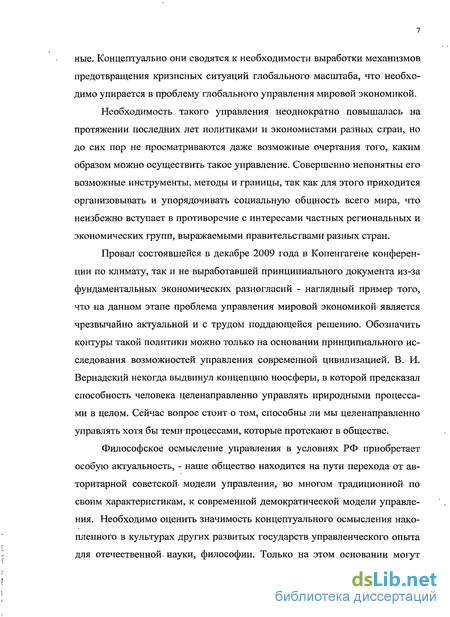 7

ные. Концептуально они сводятся к необходимости выработки механизмов предотвращения кризисных ситуаций глобального масштаба, что необходимо упирается в проблему глобального управления мировой экономикой.

Необходимость такого управления неоднократно повышалась на протяжении последних лет политиками и экономистами разных стран, но до сих пор не просматриваются даже возможные очертания того, каким образом можно осуществить такое управление. Совершенно непонятны его возможные инструменты, методы и границы, так как для этого приходится организовывать и упорядочивать социальную общность всего мира, что неизбежно вступает в противоречие с интересами частных региональных и экономических групп, выражаемыми правительствами разных стран.

Провал состоявшейся в декабре 2009 года в Копенгагене конференции по климату, так и не выработавшей принципиального документа из-за фундаментальных экономических разногласий - наглядный пример того, что на данном этапе проблема управления мировой экономикой является чрезвычайно актуальной и с трудом поддающейся решению. Обозначить контуры такой политики можно только на основании принципиального исследования возможностей управления современной цивилизацией. В. И. Вернадский некогда выдвинул концепцию ноосферы, в которой предсказал способность человека целенаправленно управлять природными процессами в целом. Сейчас вопрос стоит о том, способны ли мы целенаправленно управлять хотя бы теми процессами, которые протекают в обществе.

Философское осмысление управления в условиях РФ приобретает особую актуальность, - наше общество находится на пути перехода от авторитарной советской модели управления, во многом традиционной по своим характеристикам, к современной демократической модели управления. Необходимо оценить значимость концептуального осмысления накопленного в культурах других развитых государств управленческого опыта для отечественной науки, философии. Только на этом основании могут

dsLib.net
библиотека диссертаций